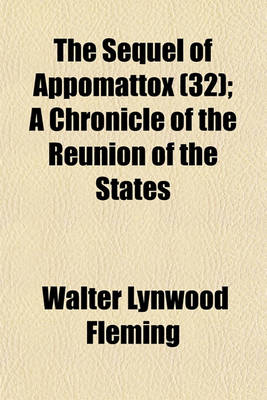 The Sequel of Appomattox (32); A Chronicle of the Reunion of the States

Walter Lynwood Fleming